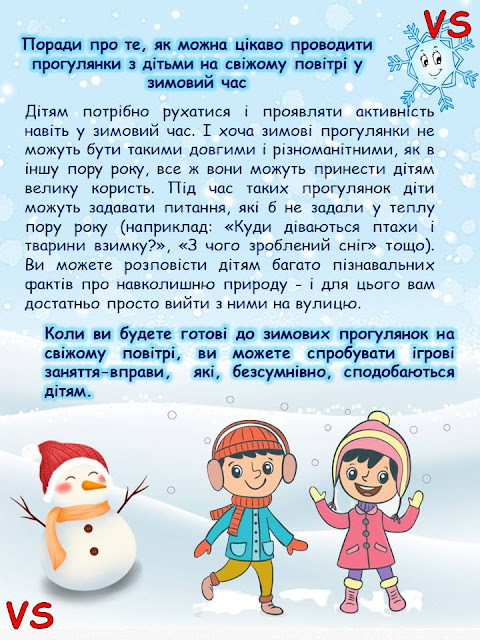 VS

Поради про те, як можна цікаво проводити прогулянки з дітьми на свіжому повітрі у зимовий час

Дітям потрібно рухатися і проявляти активність навіть у зимовий час. І хоча зимові прогулянки не можуть бути такими довгими і різноманітними, як в іншу пору року, все ж вони можуть принести дітям велику користь. Під час таких прогулянок діти можуть задавати питання, які б не задали у теплу пору року (наприклад: «Куди діваються птахи і тварини взимку?», «З чого зроблений сніг» тощо). Ви можете розповісти дітям багато пізнавальних фактів про навколишню природу - і для цього вам достатньо просто вийти з ними на вулицю.

Коли ви будете готові до зимових прогулянок на свіжому повітрі, ви можете спробувати ігрові заняття-вправи, які, безсумнівно, сподобаються дітям.

VS